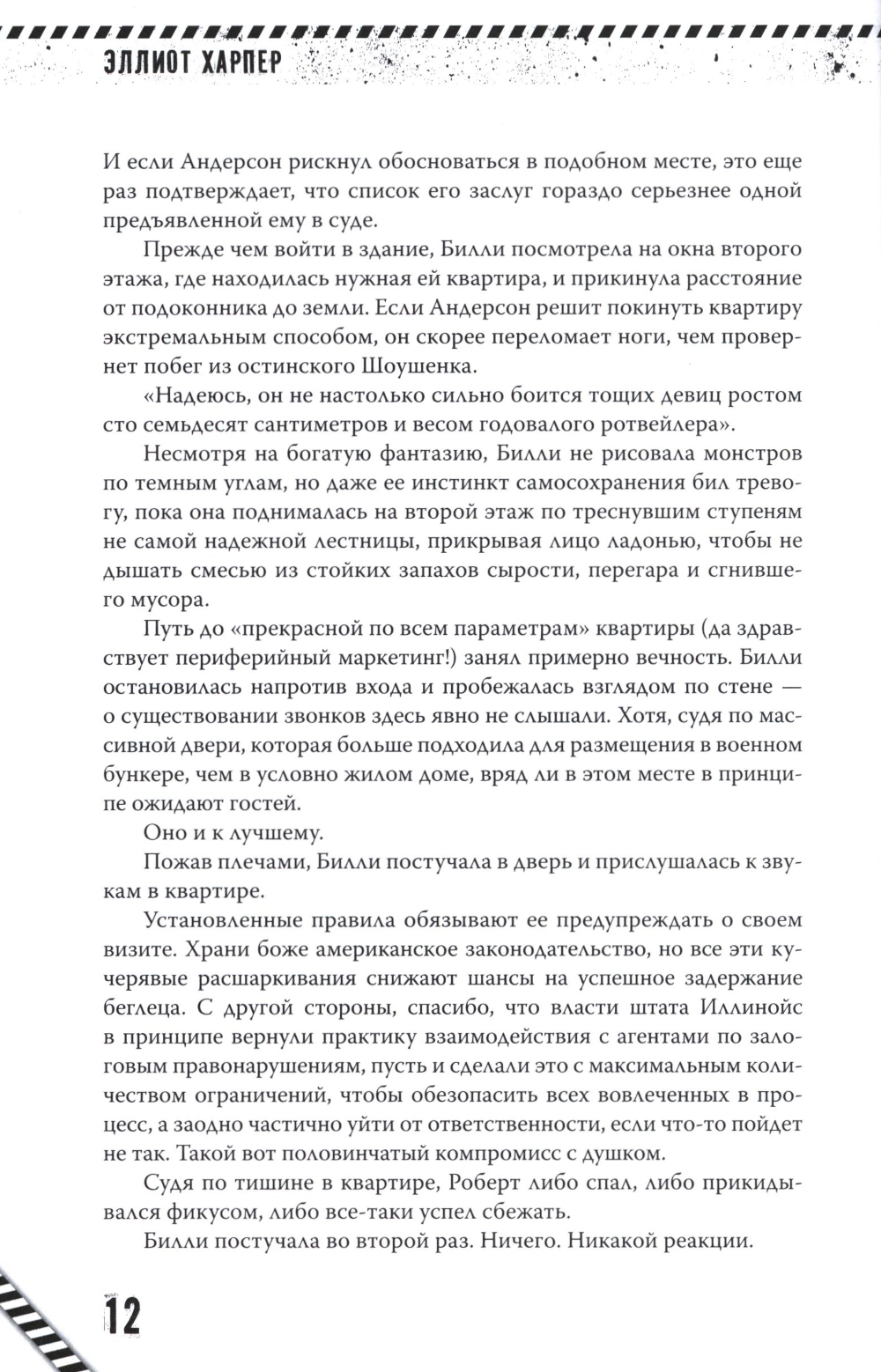 ЭЛЛИОТ ХАРПЕР

И если Андерсон рискнул обосноваться в подобном месте, это еще раз подтверждает, что список его заслуг гораздо серьезнее одной предъявленной ему в суде.

Прежде чем войти в здание, Билли посмотрела на окна второго этажа, где находилась нужная ей квартира, и прикинула расстояние от подоконника до земли. Если Андерсон решит покинуть квартиру экстремальным способом, он скорее переломает ноги, чем провернет побег из остинского Шоушенка.

«Надеюсь, он не настолько сильно боится тощих девиц ростом сто семьдесят сантиметров и весом годовалого ротвейлера».

Несмотря на богатую фантазию, Билли не рисовала монстров по темным углам, но даже ее инстинкт самосохранения бил тревогу, пока она поднималась на второй этаж по треснувшим ступеням не самой надежной лестницы, прикрывая лицо ладонью, чтобы не дышать смесью из стойких запахов сырости, перегара и сгнившего мусора.

Путь до «прекрасной по всем параметрам» квартиры (да здравствует периферийный маркетинг!) занял примерно вечность. Билли остановилась напротив входа и пробежалась взглядом по стене — о существовании звонков здесь явно не слышали. Хотя, судя по массивной двери, которая больше подходила для размещения в военном бункере, чем в условно жилом доме, вряд ли в этом месте в принципе ожидают гостей.

Оно и к лучшему.

Пожав плечами, Билли постучала в дверь и прислушалась к звукам в квартире.

Установленные правила обязывают ее предупреждать о своем визите. Храни боже американское законодательство, но все эти кучерявые расшаркивания снижают шансы на успешное задержание беглеца. С другой стороны, спасибо, что власти штата Иллинойс в принципе вернули практику взаимодействия с агентами по залоговым правонарушениям, пусть и сделали это с максимальным количеством ограничений, чтобы обезопасить всех вовлеченных в процесс, а заодно частично уйти от ответственности, если что-то пойдет не так. Такой вот половинчатый компромисс с душком.

Судя по тишине в квартире, Роберт либо спал, либо прикидывался фикусом, либо все-таки успел сбежать.

Билли постучала во второй раз. Ничего. Никакой реакции.

12